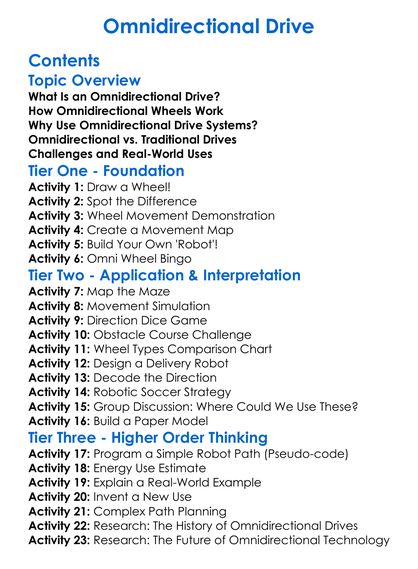 Omnidirectional Drive

Contents

Topic Overview

What Is an Omnidirectional Drive?
How Omnidirectional Wheels Work
Why Use Omnidirectional Drive Systems?
Omnidirectional vs. Traditional Drives
Challenges and Real-World Uses

Tier One - Foundation

Activity 1: Draw a Wheel!
Activity 2: Spot the Difference
Activity 3: Wheel Movement Demonstration
Activity 4: Create a Movement Map
Activity 5: Build Your Own 'Robot'!
Activity 6: Omni Wheel Bingo

Tier Two - Application & Interpretation

Activity 7: Map the Maze
Activity 8: Movement Simulation
Activity 9: Direction Dice Game
Activity 10: Obstacle Course Challenge
Activity 11: Wheel Types Comparison Chart
Activity 12: Design a Delivery Robot
Activity 13: Decode the Direction
Activity 14: Robotic Soccer Strategy
Activity 15: Group Discussion: Where Could We Use These?
Activity 16: Build a Paper Model

Tier Three - Higher Order Thinking

Activity 17: Program a Simple Robot Path (Pseudo-code)
Activity 18: Energy Use Estimate
Activity 19: Explain a Real-World Example
Activity 20: Invent a New Use
Activity 21: Complex Path Planning
Activity 22: Research: The History of Omnidirectional Drives
Activity 23: Research: The Future of Omnidirectional Technology